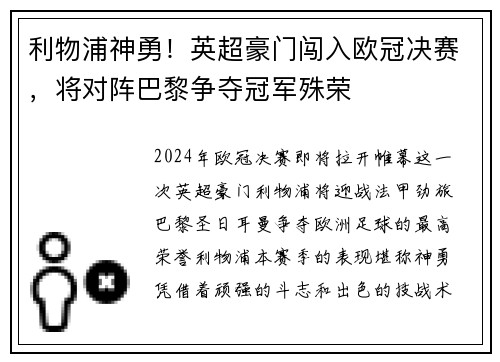 利物浦神勇！英超豪门闯入欧冠决赛，将对阵巴黎争夺冠军殊荣

2024年欧冠决赛即将拉开帷幕这一次英超豪门利物浦将迎战法甲劲旅巴黎圣日耳曼争夺欧洲足球的最高荣誉利物浦本赛季的表现堪称神勇凭借着顽强的斗志和出色的技战术